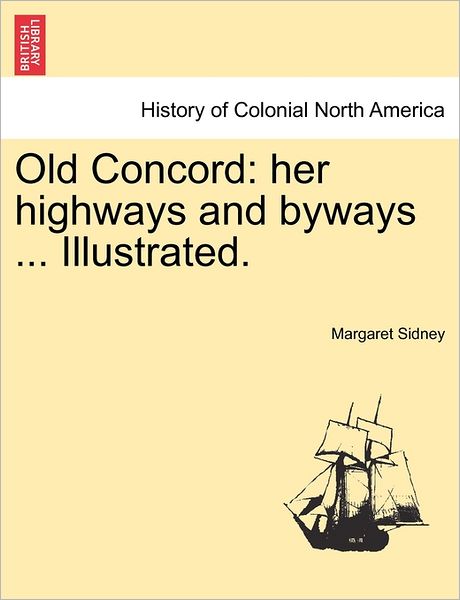 BRITISH LIBRARY

History of Colonial North America

Old Concord: her highways and byways ... Illustrated.

Margaret Sidney